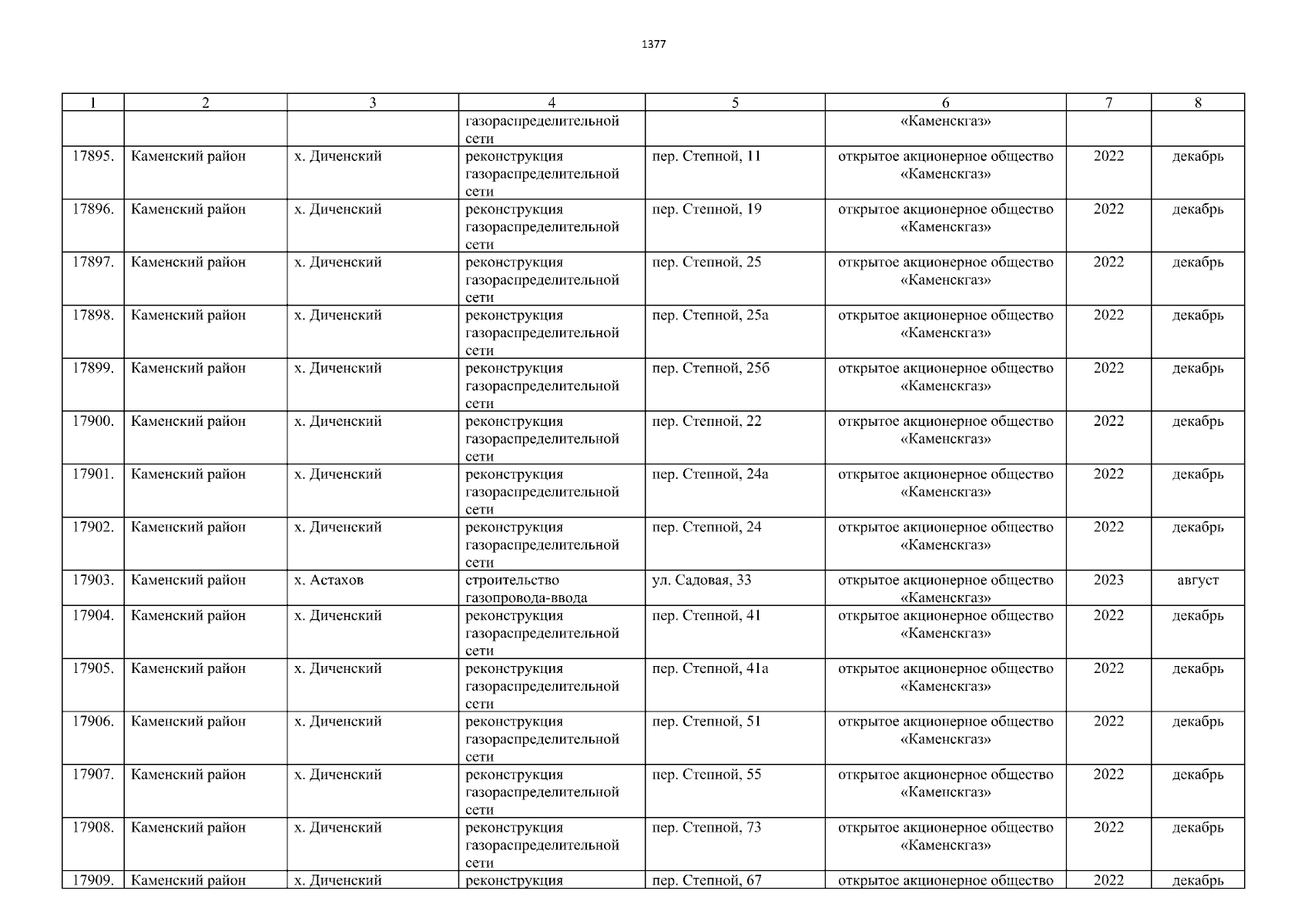 1377

| 1 | 2 | 3 | 4 | 5 | 6 | 7 | 8 |
|---|---|---|---|---|---|---|---|
| | | | газораспределительной сети | | «Каменскгаз» | | |
| 17895. | Каменский район | х. Диченский | реконструкция газораспределительной сети | пер. Степной, 11 | открытое акционерное общество «Каменскгаз» | 2022 | декабрь |
| 17896. | Каменский район | х. Диченский | реконструкция газораспределительной сети | пер. Степной, 19 | открытое акционерное общество «Каменскгаз» | 2022 | декабрь |
| 17897. | Каменский район | х. Диченский | реконструкция газораспределительной сети | пер. Степной, 25 | открытое акционерное общество «Каменскгаз» | 2022 | декабрь |
| 17898. | Каменский район | х. Диченский | реконструкция газораспределительной сети | пер. Степной, 25а | открытое акционерное общество «Каменскгаз» | 2022 | декабрь |
| 17899. | Каменский район | х. Диченский | реконструкция газораспределительной сети | пер. Степной, 25б | открытое акционерное общество «Каменскгаз» | 2022 | декабрь |
| 17900. | Каменский район | х. Диченский | реконструкция газораспределительной сети | пер. Степной, 22 | открытое акционерное общество «Каменскгаз» | 2022 | декабрь |
| 17901. | Каменский район | х. Диченский | реконструкция газораспределительной сети | пер. Степной, 24а | открытое акционерное общество «Каменскгаз» | 2022 | декабрь |
| 17902. | Каменский район | х. Диченский | реконструкция газораспределительной сети | пер. Степной, 24 | открытое акционерное общество «Каменскгаз» | 2022 | декабрь |
| 17903. | Каменский район | х. Астахов | строительство газопровода-ввода | ул. Садовая, 33 | открытое акционерное общество «Каменскгаз» | 2023 | август |
| 17904. | Каменский район | х. Диченский | реконструкция газораспределительной сети | пер. Степной, 41 | открытое акционерное общество «Каменскгаз» | 2022 | декабрь |
| 17905. | Каменский район | х. Диченский | реконструкция газораспределительной сети | пер. Степной, 41а | открытое акционерное общество «Каменскгаз» | 2022 | декабрь |
| 17906. | Каменский район | х. Диченский | реконструкция газораспределительной сети | пер. Степной, 51 | открытое акционерное общество «Каменскгаз» | 2022 | декабрь |
| 17907. | Каменский район | х. Диченский | реконструкция газораспределительной сети | пер. Степной, 55 | открытое акционерное общество «Каменскгаз» | 2022 | декабрь |
| 17908. | Каменский район | х. Диченский | реконструкция газораспределительной сети | пер. Степной, 73 | открытое акционерное общество «Каменскгаз» | 2022 | декабрь |
| 17909. | Каменский район | х. Диченский | реконструкция | пер. Степной, 67 | открытое акционерное общество | 2022 | декабрь |